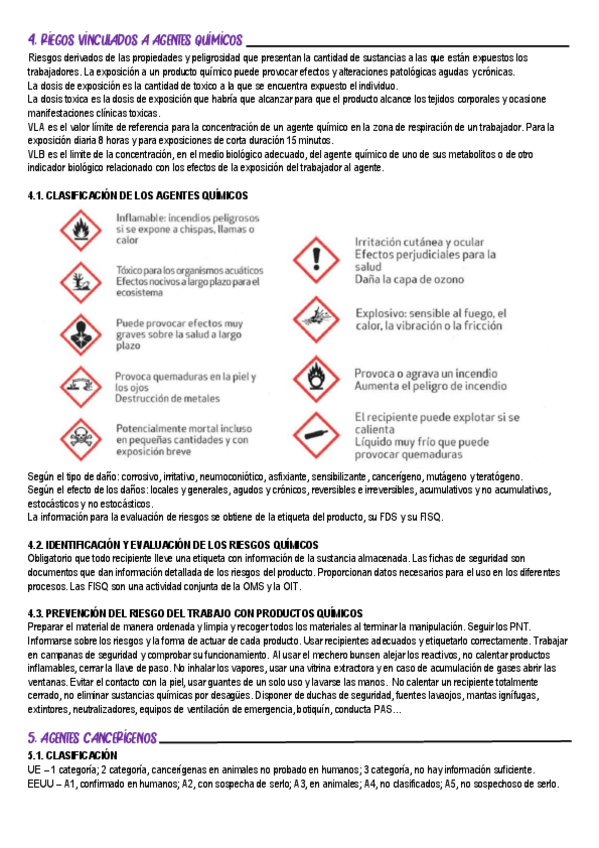 4. RIEGOS VINCULADOS A AGENTES QUÍMICOS

Riesgos derivados de las propiedades y peligrosidad que presentan la cantidad de sustancias a las que están expuestos los trabajadores. La exposición a un producto químico puede provocar efectos y alteraciones patológicas agudas y crónicas.
La dosis de exposición es la cantidad de toxico a la que se encuentra expuesto el individuo.
La dosis toxica es la dosis de exposición que habría que alcanzar para que el producto alcance los tejidos corporales y ocasione manifestaciones clínicas toxicas.
VLA es el valor límite de referencia para la concentración de un agente químico en la zona de respiración de un trabajador. Para la exposición diaria 8 horas y para exposiciones de corta duración 15 minutos.
VLB es el límite de la concentración, en el medio biológico adecuado, del agente químico de uno de sus metabolitos o de otro indicador biológico relacionado con los efectos de la exposición del trabajador al agente.

4.1. CLASIFICACIÓN DE LOS AGENTES QUÍMICOS

Inflamable: incendios peligrosos si se expone a chispas, llamas o calor

Tóxico para los organismos acuáticos Efectos nocivos a largo plazo para el ecosistema

Puede provocar efectos muy graves sobre la salud a largo plazo

Provoca quemaduras en la piel y los ojos Destrucción de metales

Potencialmente mortal incluso en pequeñas cantidades y con exposición breve

Irritación cutánea y ocular Efectos perjudiciales para la salud Daña la capa de ozono

Explosivo: sensible al fuego, el calor, la vibración o la fricción

Provoca o agrava un incendio Aumenta el peligro de incendio

El recipiente puede explotar si se calienta Líquido muy frío que puede provocar quemaduras

Según el tipo de daño: corrosivo, irritativo, neumoconiótico, asfixiante, sensibilizante, cancerígeno, mutágeno y teratógeno.
Según el efecto de los daños: locales y generales, agudos y crónicos, reversibles e irreversibles, acumulativos y no acumulativos, estocásticos y no estocásticos.
La información para la evaluación de riesgos se obtiene de la etiqueta del producto, su FDS y su FISQ.

4.2. IDENTIFICACIÓN Y EVALUACIÓN DE LOS RIESGOS QUÍMICOS
Obligatorio que todo recipiente lleve una etiqueta con información de la sustancia almacenada. Las fichas de seguridad son documentos que dan información detallada de los riesgos del producto. Proporcionan datos necesarios para el uso en los diferentes procesos. Las FISQ son una actividad conjunta de la OMS y la OIT.

4.3. PREVENCIÓN DEL RIESGO DEL TRABAJO CON PRODUCTOS QUÍMICOS
Preparar el material de manera ordenada y limpia y recoger todos los materiales al terminar la manipulación. Seguir los PNT. Informarse sobre los riesgos y la forma de actuar de cada producto. Usar recipientes adecuados y etiquetarlo correctamente. Trabajar en campanas de seguridad y comprobar su funcionamiento. Al usar el mechero bunsen alejar los reactivos, no calentar productos inflamables, cerrar la llave de paso. No inhalar los vapores, usar una vitrina extractora y en caso de acumulación de gases abrir las ventanas. Evitar el contacto con la piel, usar guantes de un solo uso y lavarse las manos. No calentar un recipiente totalmente cerrado, no eliminar sustancias químicas por desagües. Disponer de duchas de seguridad, fuentes lavaojos, mantas ignífugas, extintores, neutralizadores, equipos de ventilación de emergencia, botiquín, conducta PAS…

5. AGENTES CANCERÍGENOS
5.1. CLASIFICACIÓN
UE – 1 categoría; 2 categoría, cancerígenas en animales no probado en humanos; 3 categoría, no hay información suficiente.
EEUU – A1, confirmado en humanos; A2, con sospecha de serlo; A3, en animales; A4, no clasificados; A5, no sospechoso de serlo.